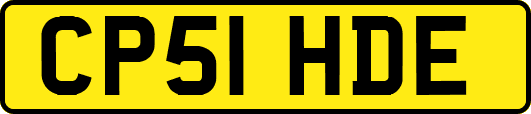 CP51 HDE